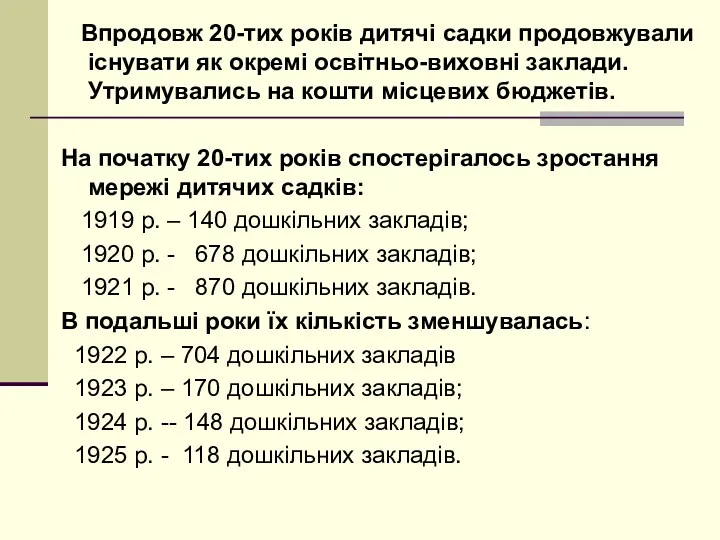 Впродовж 20-тих років дитячі садки продовжували існувати як окремі освітньо-виховні заклади. Утримувались на кошти місцевих бюджетів.

На початку 20-тих років спостерігалось зростання мережі дитячих садків:

1919 р. – 140 дошкільних закладів;

1920 р. - 678 дошкільних закладів;

1921 р. - 870 дошкільних закладів.

В подальші роки їх кількість зменшувалась:

1922 р. – 704 дошкільних закладів

1923 р. – 170 дошкільних закладів;

1924 р. -- 148 дошкільних закладів;

1925 р. - 118 дошкільних закладів.